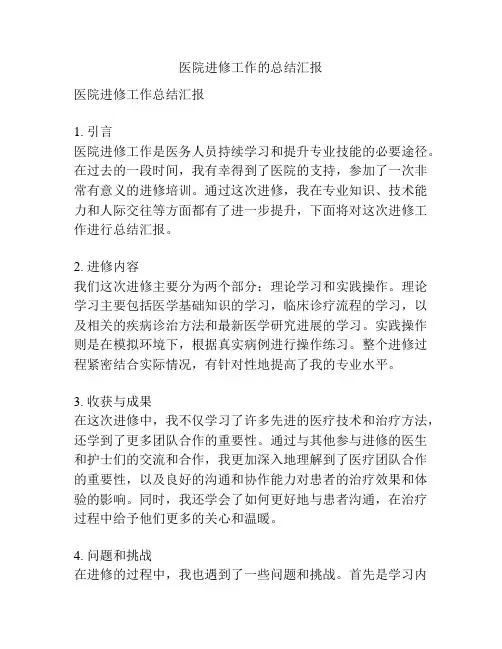 医院进修工作的总结汇报

医院进修工作总结汇报

1. 引言
医院进修工作是医务人员持续学习和提升专业技能的必要途径。在过去的一段时间，我有幸得到了医院的支持，参加了一次非常有意义的进修培训。通过这次进修，我在专业知识、技术能力和人际交往等方面都有了进一步提升，下面将对这次进修工作进行总结汇报。

2. 进修内容
我们这次进修主要分为两个部分：理论学习和实践操作。理论学习主要包括医学基础知识的学习，临床诊疗流程的学习，以及相关的疾病诊治方法和最新医学研究进展的学习。实践操作则是在模拟环境下，根据真实病例进行操作练习。整个进修过程紧密结合实际情况，有针对性地提高了我的专业水平。

3. 收获与成果
在这次进修中，我不仅学习了许多先进的医疗技术和治疗方法，还学到了更多团队合作的重要性。通过与其他参与进修的医生和护士们的交流和合作，我更加深入地理解到了医疗团队合作的重要性，以及良好的沟通和协作能力对患者的治疗效果和体验的影响。同时，我还学会了如何更好地与患者沟通，在治疗过程中给予他们更多的关心和温暖。

4. 问题和挑战
在进修的过程中，我也遇到了一些问题和挑战。首先是学习内